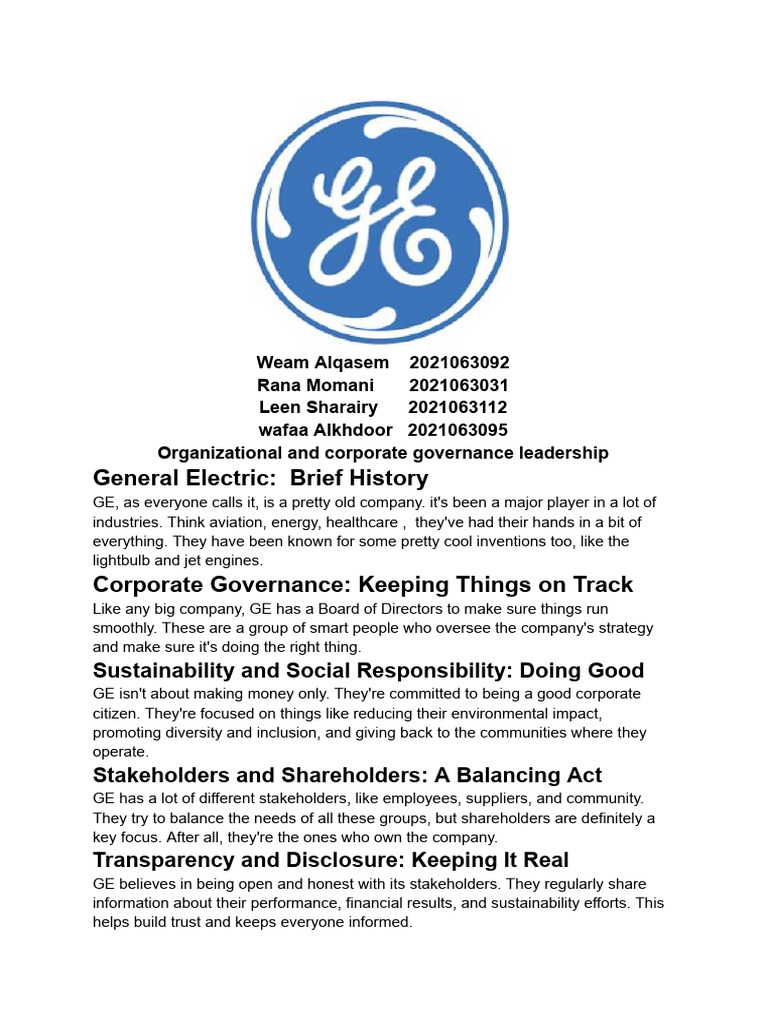 GE

Weam Alqasem 2021063092
Rana Momani 2021063031
Leen Sharairy 2021063112
wafaa Alkhdoor 2021063095
Organizational and corporate governance leadership

General Electric: Brief History
GE, as everyone calls it, is a pretty old company. it's been a major player in a lot of industries. Think aviation, energy, healthcare , they've had their hands in a bit of everything. They have been known for some pretty cool inventions too, like the lightbulb and jet engines.

Corporate Governance: Keeping Things on Track
Like any big company, GE has a Board of Directors to make sure things run smoothly. These are a group of smart people who oversee the company's strategy and make sure it's doing the right thing.

Sustainability and Social Responsibility: Doing Good
GE isn't about making money only. They're committed to being a good corporate citizen. They're focused on things like reducing their environmental impact, promoting diversity and inclusion, and giving back to the communities where they operate.

Stakeholders and Shareholders: A Balancing Act
GE has a lot of different stakeholders, like employees, suppliers, and community. They try to balance the needs of all these groups, but shareholders are definitely a key focus. After all, they're the ones who own the company.

Transparency and Disclosure: Keeping It Real
GE believes in being open and honest with its stakeholders. They regularly share information about their performance, financial results, and sustainability efforts. This helps build trust and keeps everyone informed.